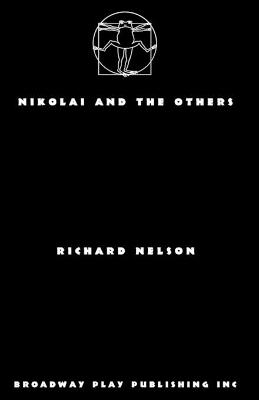 NIKOLAI AND THE OTHERS

RICHARD NELSON

BROADWAY PLAY PUBLISHING INC